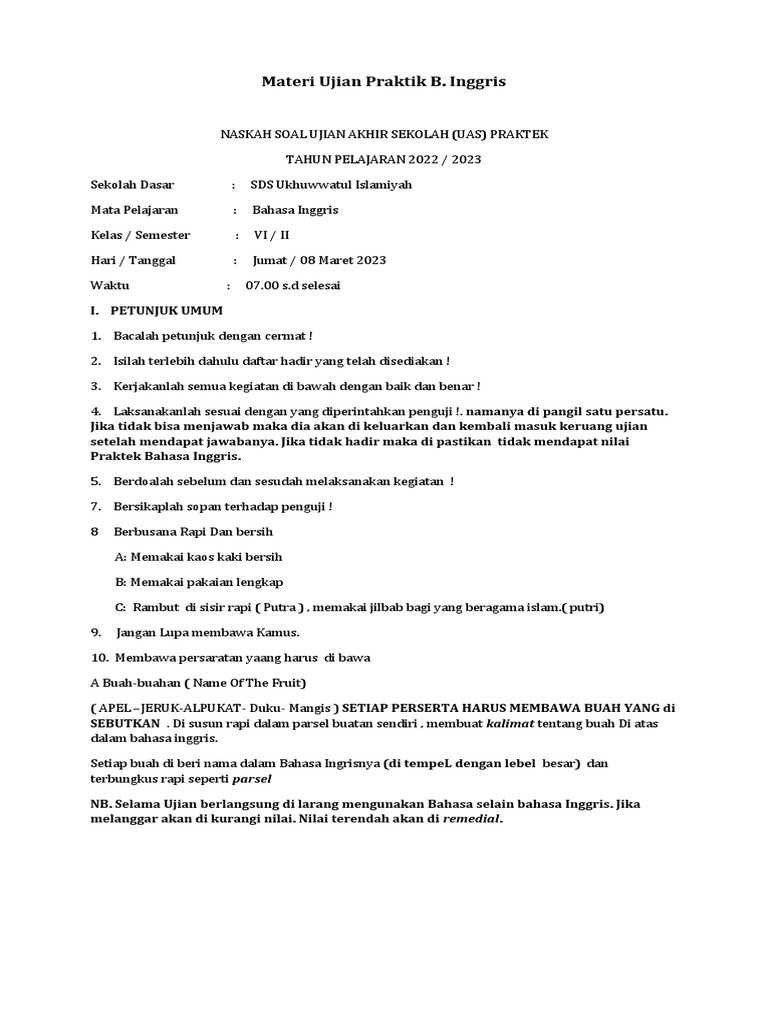 Materi Ujian Praktik B. Inggris

NASKAH SOAL UJIAN AKHIR SEKOLAH (UAS) PRAKTEK

TAHUN PELAJARAN 2022 / 2023

Sekolah Dasar : SDS Ukhuwwatul Islamiyah

Mata Pelajaran : Bahasa Inggris

Kelas / Semester : VI / II

Hari / Tanggal : Jumat / 08 Maret 2023

Waktu : 07.00 s.d selesai

I. PETUNJUK UMUM

1. Bacalah petunjuk dengan cermat !

2. Isilah terlebih dahulu daftar hadir yang telah disediakan !

3. Kerjakanlah semua kegiatan di bawah dengan baik dan benar !

4. Laksanakanlah sesuai dengan yang diperintahkan penguji !. namanya di pangil satu persatu. Jika tidak bisa menjawab maka dia akan di keluarkan dan kembali masuk keruang ujian setelah mendapat jawabanya. Jika tidak hadir maka di pastikan tidak mendapat nilai Praktek Bahasa Inggris.

5. Berdoalah sebelum dan sesudah melaksanakan kegiatan !

7. Bersikaplah sopan terhadap penguji !

8 Berbusana Rapi Dan bersih

A: Memakai kaos kaki bersih

B: Memakai pakaian lengkap

C: Rambut di sisir rapi ( Putra ) , memakai jilbab bagi yang beragama islam.( putri)

9. Jangan Lupa membawa Kamus.

10. Membawa persaratan yaang harus di bawa

A Buah-buahan ( Name Of The Fruit)

( APEL –JERUK-ALPUKAT- Duku- Mangis ) SETIAP PERSERTA HARUS MEMBAWA BUAH YANG di SEBUTKAN . Di susun rapi dalam parsel buatan sendiri , membuat kalimat tentang buah Di atas dalam bahasa inggris.

Setiap buah di beri nama dalam Bahasa Ingrisnya (di tempeL dengan lebel besar) dan terbungkus rapi seperti parsel

NB. Selama Ujian berlangsung di larang mengunakan Bahasa selain bahasa Inggris. Jika melanggar akan di kurangi nilai. Nilai terendah akan di remedial.